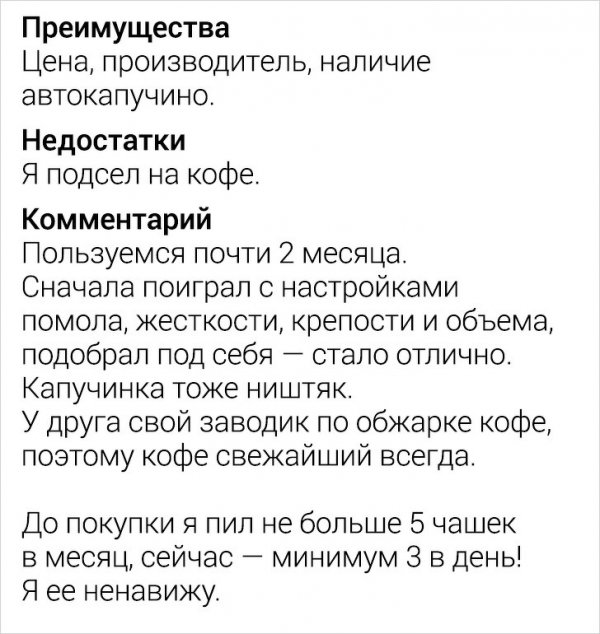 Преимущества
Цена, производитель, наличие автокапучино.

Недостатки
Я подсел на кофе.

Комментарий
Пользуемся почти 2 месяца.
Сначала поиграл с настройками помола, жесткости, крепости и объема, подобрал под себя — стало отлично.
Капучинка тоже ништяк.
У друга свой заводик по обжарке кофе, поэтому кофе свежайший всегда.

До покупки я пил не больше 5 чашек в месяц, сейчас — минимум 3 в день!
Я ее ненавижу.